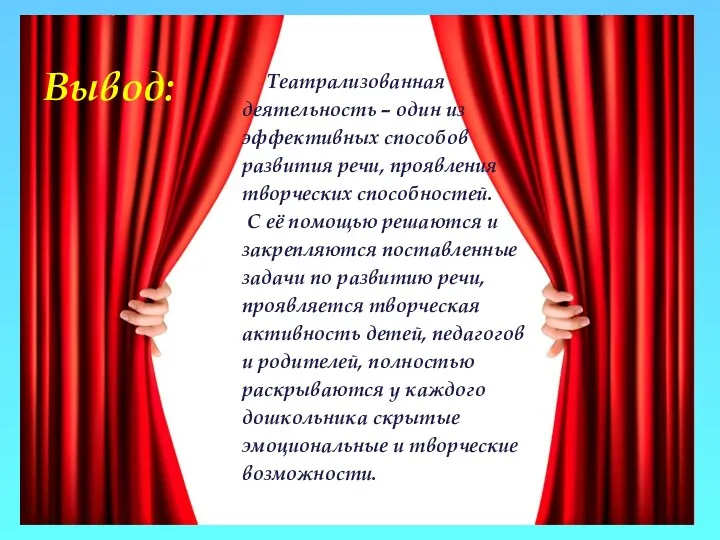 Вывод:

Театрализованная деятельность – один из эффективных способов развития речи, проявления творческих способностей.

С её помощью решаются и закрепляются поставленные задачи по развитию речи, проявляется творческая активность детей, педагогов и родителей, полностью раскрываются у каждого дошкольника скрытые эмоциональные и творческие возможности.